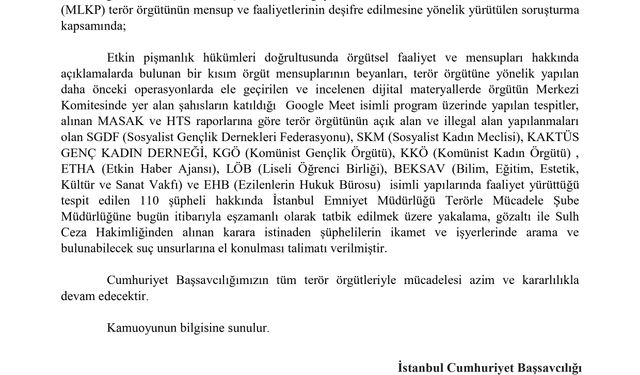 (MLKP) terör örgütünün mensup ve faaliyetlerinin deşifre edilmesine yönelik yürütülen soruşturma kapsamında;

Etkin pişmanlık hükümleri doğrultusunda örgütsel faaliyet ve mensupları hakkında açıklamalarda bulunan bir kısım örgüt mensuplarının beyanları, terör örgütüne yönelik yapılan daha önceki operasyonlarda ele geçirilen ve incelenen dijital materyallerde örgütün Merkezi Komitesinde yer alan şahısların katıldığı Google Meet isimli program üzerinde yapılan tespitler, alınan MASAK ve HTS raporlarına göre terör örgütünün açık alan ve illegal alan yapılanmaları olan SGDF (Sosyalist Gençlik Dernekleri Federasyonu), SKM (Sosyalist Kadın Meclisi), KAKTÜS GENÇ KADIN DERNEĞİ, KGÖ (Komünist Gençlik Örgütü), KKÖ (Komünist Kadın Örgütü) , ETHA (Etkin Haber Ajansı), LÖB (Liseli Öğrenci Birliği), BEKSAV (Bilim, Eğitim, Estetik, Kültür ve Sanat Vakfı) ve EHB (Ezilenlerin Hukuk Bürosu) isimli yapılarında faaliyet yürüttüğü tespit edilen 110 şüpheli hakkında İstanbul Emniyet Müdürlüğü Terörle Mücadele Şube Müdürlüğüne bugün itibarıyla eşzamanlı olarak tatbik edilmek üzere yakalama, gözaltı ile Sulh Ceza Hakimliğinden alınan karara istinaden şüphelilerin ikamet ve işyerlerinde arama ve bulunabilecek suç unsurlarına el konulması talimatı verilmiştir.

Cumhuriyet Başsavcılığımızın tüm terör örgütleriyle mücadelesi azim ve kararlılıkla devam edecektir.

Kamuoyunun bilgisine sunulur.

İstanbul Cumhuriyet Başsavcılığı